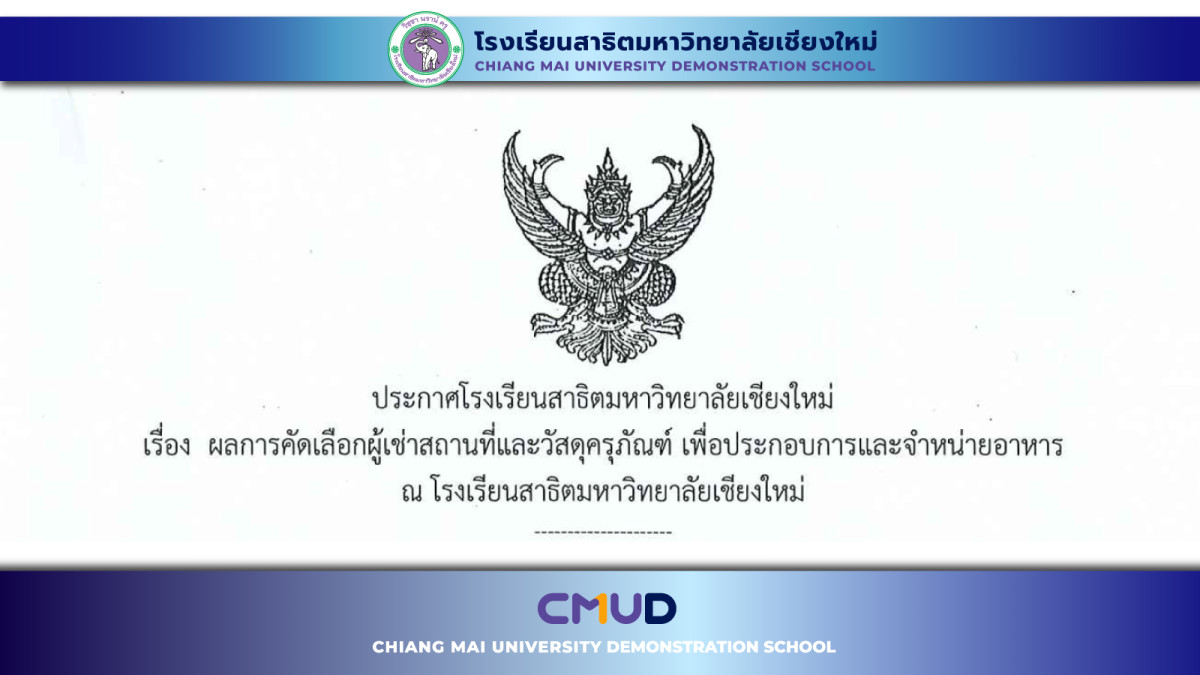 โรงเรียนสาธิตมหาวิทยาลัยเชียงใหม่
CHIANG MAI UNIVERSITY DEMONSTRATION SCHOOL

ประกาศโรงเรียนสาธิตมหาวิทยาลัยเชียงใหม่
เรื่อง ผลการคัดเลือกผู้เช่าสถานที่และวัสดุครุภัณฑ์ เพื่อประกอบการและจำหน่ายอาหาร ณ โรงเรียนสาธิตมหาวิทยาลัยเชียงใหม่
---------------------

CMUD
CHIANG MAI UNIVERSITY DEMONSTRATION SCHOOL